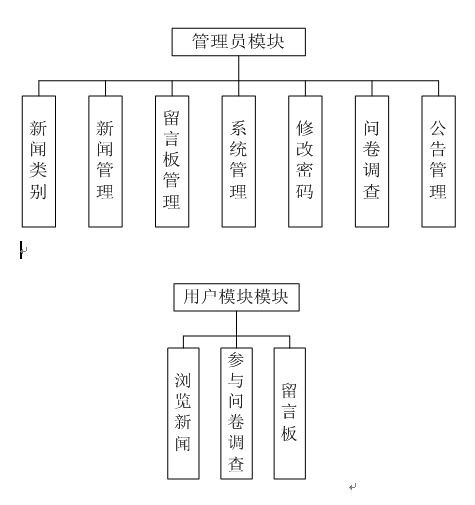 管理员模块

新闻类别

新闻管理

留言板管理

系统管理

修改密码

问卷调查

公告管理

用户模块模块

浏览新闻

参与问卷调查

留言板